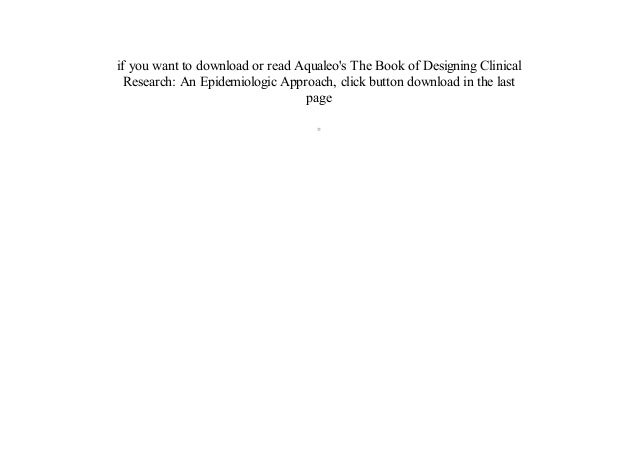 if you want to download or read Aqualeo's The Book of Designing Clinical Research: An Epidemiologic Approach, click button download in the last page